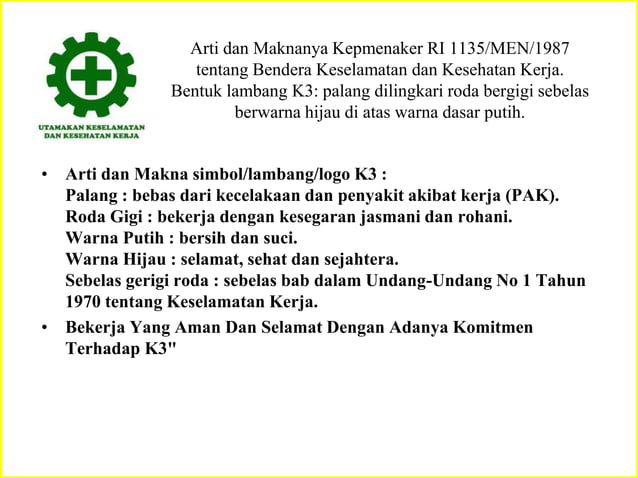 UTAMAKAN KESELAMATAN DAN KESEHATAN KERJA

Arti dan Maknanya Kepmenaker RI 1135/MEN/1987 tentang Bendera Keselamatan dan Kesehatan Kerja. Bentuk lambang K3: palang dilingkari roda bergigi sebelas berwarna hijau di atas warna dasar putih.

• Arti dan Makna simbol/lambang/logo K3 :
Palang : bebas dari kecelakaan dan penyakit akibat kerja (PAK).
Roda Gigi : bekerja dengan kesegaran jasmani dan rohani.
Warna Putih : bersih dan suci.
Warna Hijau : selamat, sehat dan sejahtera.
Sebelas gerigi roda : sebelas bab dalam Undang-Undang No 1 Tahun 1970 tentang Keselamatan Kerja.

• Bekerja Yang Aman Dan Selamat Dengan Adanya Komitmen Terhadap K3"